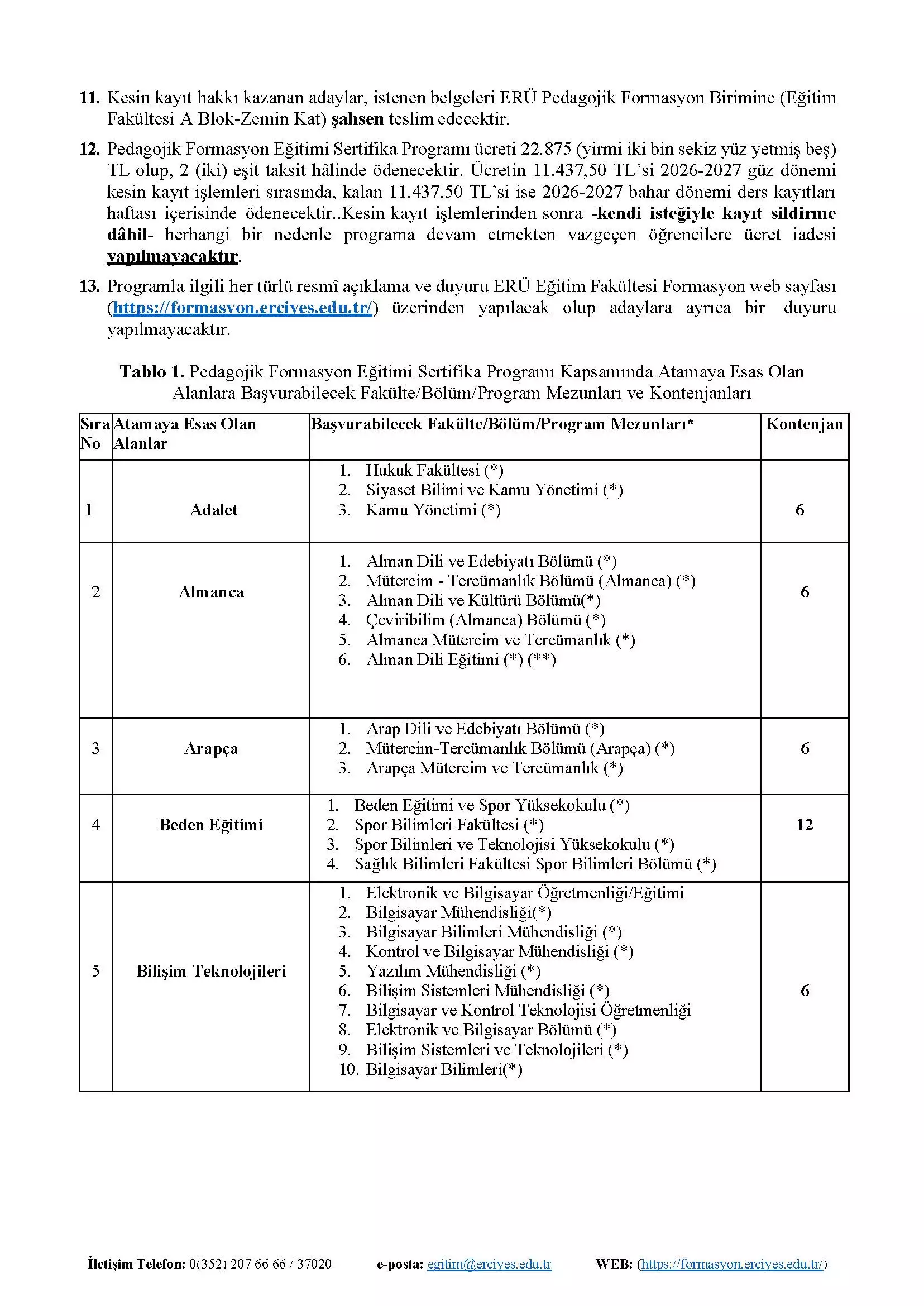 11. Kesin kayıt hakkı kazanan adaylar, istenen belgeleri ERÜ Pedagojik Formasyon Birimine (Eğitim Fakültesi A Blok-Zemin Kat) şahsen teslim edecektir.

12. Pedagojik Formasyon Eğitimi Sertifika Programı ücreti 22.875 (yirmi iki bin sekiz yüz yetmiş beş) TL olup, 2 (iki) eşit taksit hâlinde ödenecektir. Ücretin 11.437,50 TL'si 2026-2027 güz dönemi kesin kayıt işlemleri sırasında, kalan 11.437,50 TL'si ise 2026-2027 bahar dönemi ders kayıtları haftası içerisinde ödenecektir..Kesin kayıt işlemlerinden sonra -kendi isteğiyle kayıt sildirme dâhil- herhangi bir nedenle programa devam etmekten vazgeçen öğrencilere ücret iadesi yapılmayacaktır.

13. Programla ilgili her türlü resmî açıklama ve duyuru ERÜ Eğitim Fakültesi Formasyon web sayfası (https://formasyon.erciyes.edu.tr/) üzerinden yapılacak olup adaylara ayrıca bir duyuru yapılmayacaktır.

Tablo 1. Pedagojik Formasyon Eğitimi Sertifika Programı Kapsamında Atamaya Esas Olan Alanlara Başvurabilecek Fakülte/Bölüm/Program Mezunları ve Kontenjanları

| Sıra No | Atamaya Esas Olan Alanlar | Başvurabilecek Fakülte/Bölüm/Program Mezunları* | Kontenjan |
|---|---|---|---|
| 1 | Adalet | 1. Hukuk Fakültesi (*) 2. Siyaset Bilimi ve Kamu Yönetimi (*) 3. Kamu Yönetimi (*) | 6 |
| 2 | Almanca | 1. Alman Dili ve Edebiyatı Bölümü (*) 2. Mütercim - Tercümanlık Bölümü (Almanca) (*) 3. Alman Dili ve Kültürü Bölümü(*) 4. Çeviribilim (Almanca) Bölümü (*) 5. Almanca Mütercim ve Tercümanlık (*) 6. Alman Dili Eğitimi (*) (**) | 6 |
| 3 | Arapça | 1. Arap Dili ve Edebiyatı Bölümü (*) 2. Mütercim-Tercümanlık Bölümü (Arapça) (*) 3. Arapça Mütercim ve Tercümanlık (*) | 6 |
| 4 | Beden Eğitimi | 1. Beden Eğitimi ve Spor Yüksekokulu (*) 2. Spor Bilimleri Fakültesi (*) 3. Spor Bilimleri ve Teknolojisi Yüksekokulu (*) 4. Sağlık Bilimleri Fakültesi Spor Bilimleri Bölümü (*) | 12 |
| 5 | Bilişim Teknolojileri | 1. Elektronik ve Bilgisayar Öğretmenliği/Eğitimi 2. Bilgisayar Mühendisliği(*) 3. Bilgisayar Bilimleri Mühendisliği (*) 4. Kontrol ve Bilgisayar Mühendisliği (*) 5. Yazılım Mühendisliği (*) 6. Bilişim Sistemleri Mühendisliği (*) 7. Bilgisayar ve Kontrol Teknolojisi Öğretmenliği 8. Elektronik ve Bilgisayar Bölümü (*) 9. Bilişim Sistemleri ve Teknolojileri (*) 10. Bilgisayar Bilimleri(*) | 6 |

İletişim Telefon: 0(352) 207 66 66 / 37020 e-posta: egitim@erciyes.edu.tr WEB: (https://formasyon.erciyes.edu.tr/)